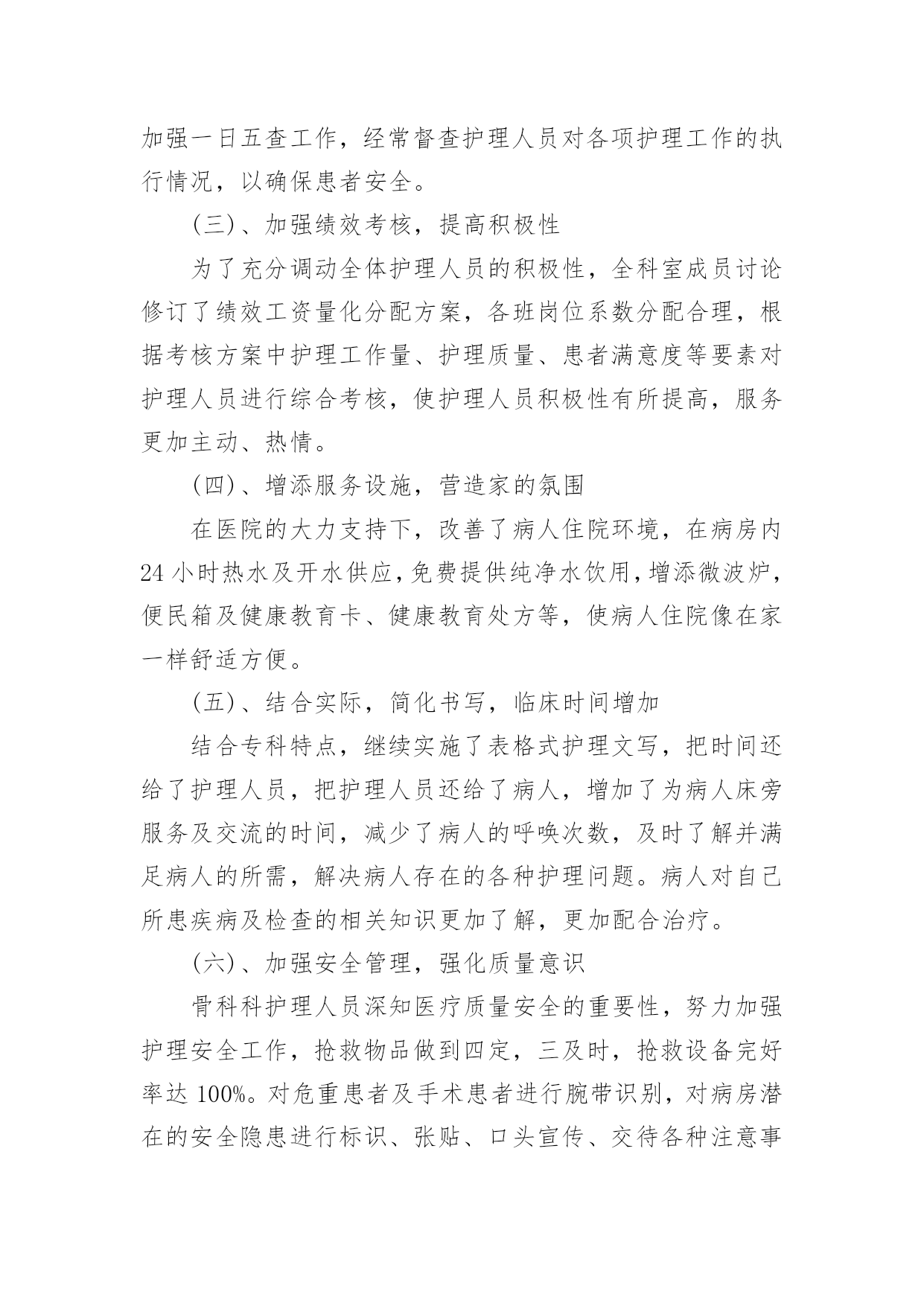 加强一日五查工作，经常督查护理人员对各项护理工作的执行情况，以确保患者安全。

(三)、加强绩效考核，提高积极性

为了充分调动全体护理人员的积极性，全科室成员讨论修订了绩效工资量化分配方案，各班岗位系数分配合理，根据考核方案中护理工作量、护理质量、患者满意度等要素对护理人员进行综合考核，使护理人员积极性有所提高，服务更加主动、热情。

(四)、增添服务设施，营造家的氛围

在医院的大力支持下，改善了病人住院环境，在病房内24小时热水及开水供应，免费提供纯净水饮用，增添微波炉，便民箱及健康教育卡、健康教育处方等，使病人住院像在家一样舒适方便。

(五)、结合实际，简化书写，临床时间增加

结合专科特点，继续实施了表格式护理文写，把时间还给了护理人员，把护理人员还给了病人，增加了为病人床旁服务及交流的时间，减少了病人的呼唤次数，及时了解并满足病人的所需，解决病人存在的各种护理问题。病人对自己所患疾病及检查的相关知识更加了解，更加配合治疗。

(六)、加强安全管理，强化质量意识

骨科科护理人员深知医疗质量安全的重要性，努力加强护理安全工作，抢救物品做到四定，三及时，抢救设备完好率达100%。对危重患者及手术患者进行腕带识别，对病房潜在的安全隐患进行标识、张贴、口头宣传、交待各种注意事